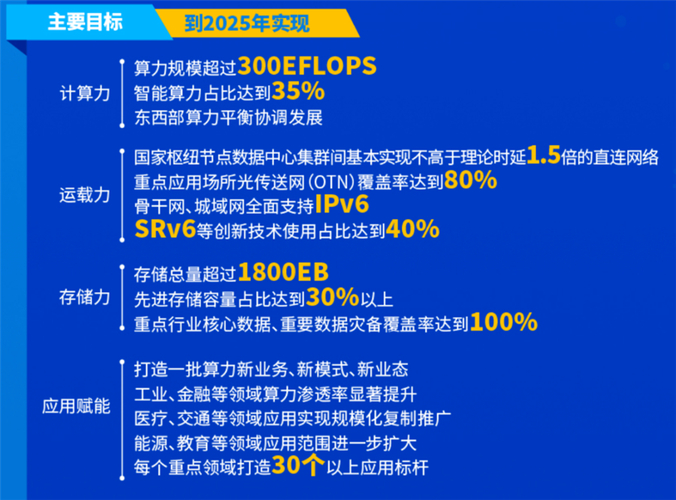 主要目标

到2025年实现

计算力

算力规模超过300EFLOPS
智能算力占比达到35%
东西部算力平衡协调发展

运载力

国家枢纽节点数据中心集群间基本实现不高于理论时延1.5倍的直连网络
重点应用场所光传送网(OTN)覆盖率达到80%
骨干网、城域网全面支持IPv6
SRv6等创新技术使用占比达到40%

存储力

存储总量超过1800EB
先进存储容量占比达到30%以上
重点行业核心数据、重要数据灾备覆盖率达到100%

应用赋能

打造一批算力新业务、新模式、新业态
工业、金融等领域算力渗透率显著提升
医疗、交通等领域应用实现规模化复制推广
能源、教育等领域应用范围进一步扩大
每个重点领域打造30个以上应用标杆